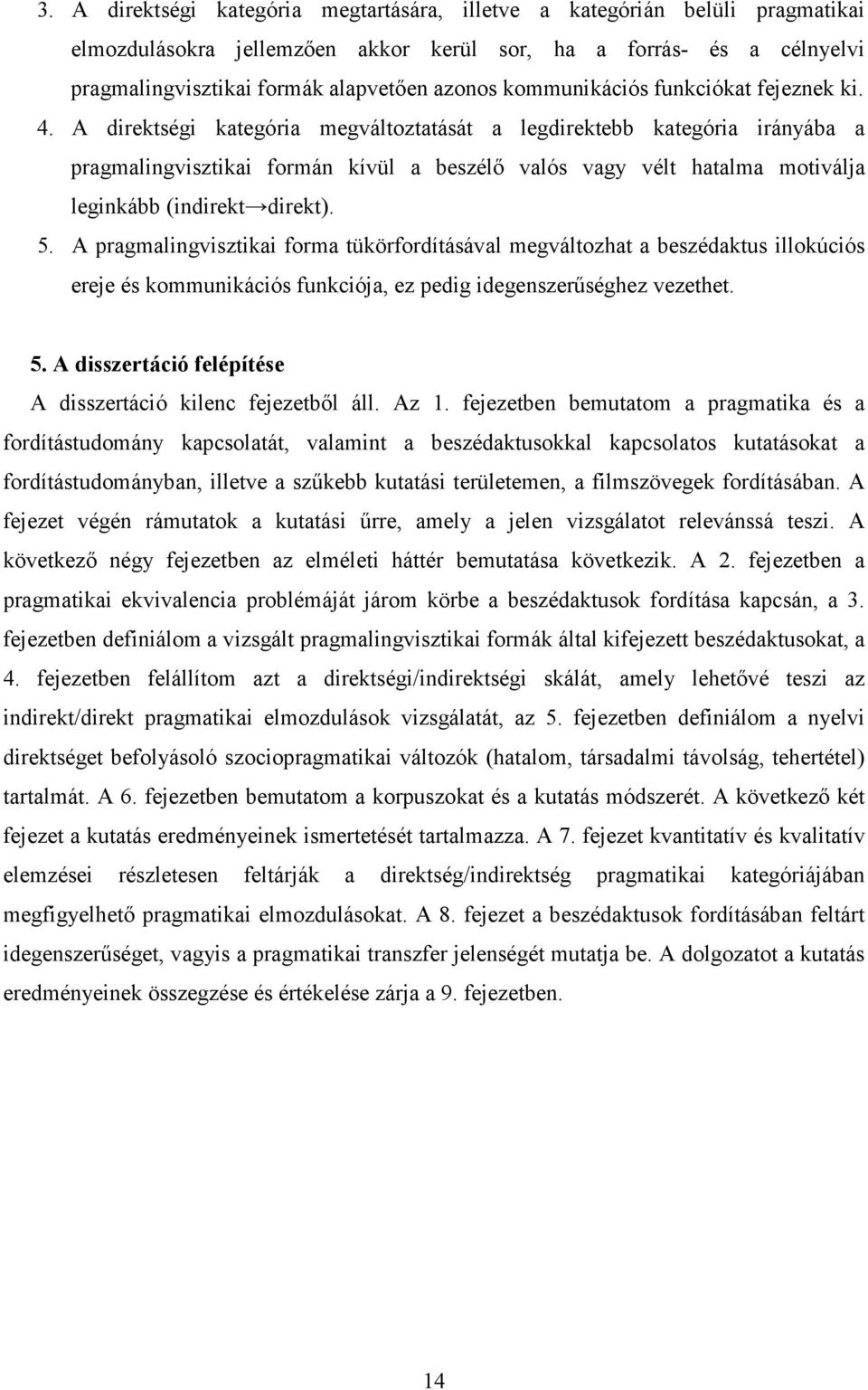 3. A direktségi kategória megtartására, illetve a kategórián belüli pragmatikai elmozdulásokra jellemzően akkor kerül sor, ha a forrás- és a célnyelvi pragmalingvisztikai formák alapvetően azonos kommunikációs funkciókat fejeznek ki.
4. A direktségi kategória megváltoztatását a legdirektebb kategória irányába a pragmalingvisztikai formán kívül a beszélő valós vagy vélt hatalma motiválja leginkább (indirekt→direkt).
5. A pragmalingvisztikai forma tükörfordításával megváltozhat a beszédaktus illokúciós ereje és kommunikációs funkciója, ez pedig idegenszerűséghez vezethet.

5. A disszertáció felépítése
A disszertáció kilenc fejezetből áll. Az 1. fejezetben bemutatom a pragmatika és a fordítástudomány kapcsolatát, valamint a beszédaktusokkal kapcsolatos kutatásokat a fordítástudományban, illetve a szűkebb kutatási területemen, a filmszövegek fordításában. A fejezet végén rámutatok a kutatási űrre, amely a jelen vizsgálatot relevánssá teszi. A következő négy fejezetben az elméleti háttér bemutatása következik. A 2. fejezetben a pragmatikai ekvivalencia problémáját járom körbe a beszédaktusok fordítása kapcsán, a 3. fejezetben definiálom a vizsgált pragmalingvisztikai formák által kifejezett beszédaktusokat, a 4. fejezetben felállítom azt a direktségi/indirektségi skálát, amely lehetővé teszi az indirekt/direkt pragmatikai elmozdulások vizsgálatát, az 5. fejezetben definiálom a nyelvi direktséget befolyásoló szociopragmatikai változók (hatalom, társadalmi távolság, tehertétel) tartalmát. A 6. fejezetben bemutatom a korpuszokat és a kutatás módszerét. A következő két fejezet a kutatás eredményeinek ismertetését tartalmazza. A 7. fejezet kvantitatív és kvalitatív elemzései részletesen feltárják a direktség/indirektség pragmatikai kategóriájában megfigyelhető pragmatikai elmozdulásokat. A 8. fejezet a beszédaktusok fordításában feltárt idegenszerűséget, vagyis a pragmatikai transzfer jelenségét mutatja be. A dolgozatot a kutatás eredményeinek összegzése és értékelése zárja a 9. fejezetben.

14